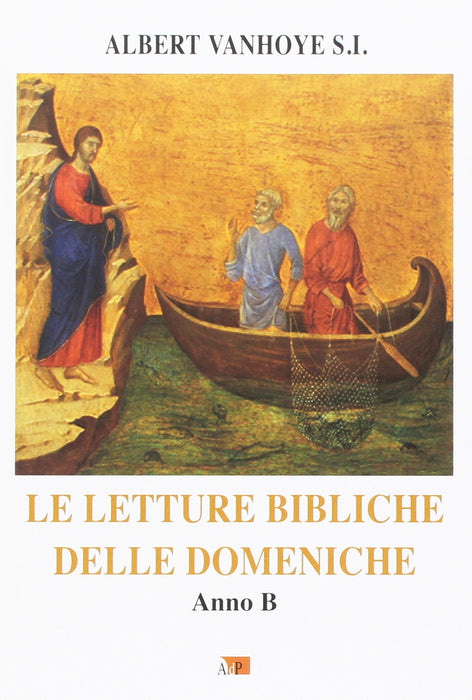 ALBERT VANHOYE S.I.

LE LETTURE BIBLICHE DELLE DOMENICHE

Anno B

AdP